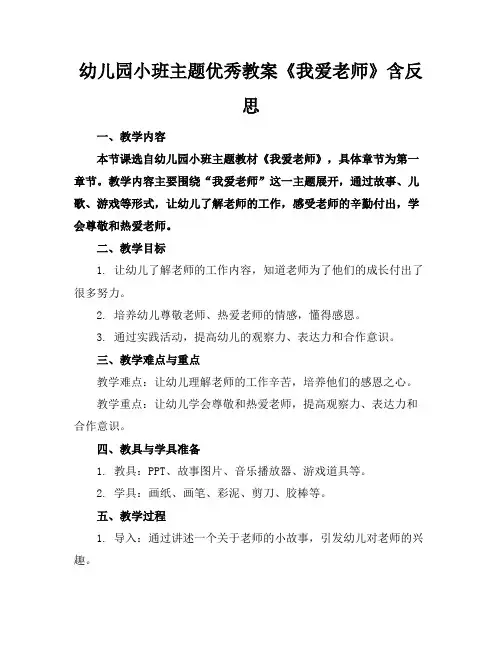 幼儿园小班主题优秀教案《我爱老师》含反思

一、教学内容

本节课选自幼儿园小班主题教材《我爱老师》，具体章节为第一章节。教学内容主要围绕“我爱老师”这一主题展开，通过故事、儿歌、游戏等形式，让幼儿了解老师的工作，感受老师的辛勤付出，学会尊敬和热爱老师。

二、教学目标

1. 让幼儿了解老师的工作内容，知道老师为了他们的成长付出了很多努力。

2. 培养幼儿尊敬老师、热爱老师的情感，懂得感恩。

3. 通过实践活动，提高幼儿的观察力、表达力和合作意识。

三、教学难点与重点

教学难点：让幼儿理解老师的工作辛苦，培养他们的感恩之心。

教学重点：让幼儿学会尊敬和热爱老师，提高观察力、表达力和合作意识。

四、教具与学具准备

1. 教具：PPT、故事图片、音乐播放器、游戏道具等。

2. 学具：画纸、画笔、彩泥、剪刀、胶棒等。

五、教学过程

1. 导入：通过讲述一个关于老师的小故事，引发幼儿对老师的兴趣。